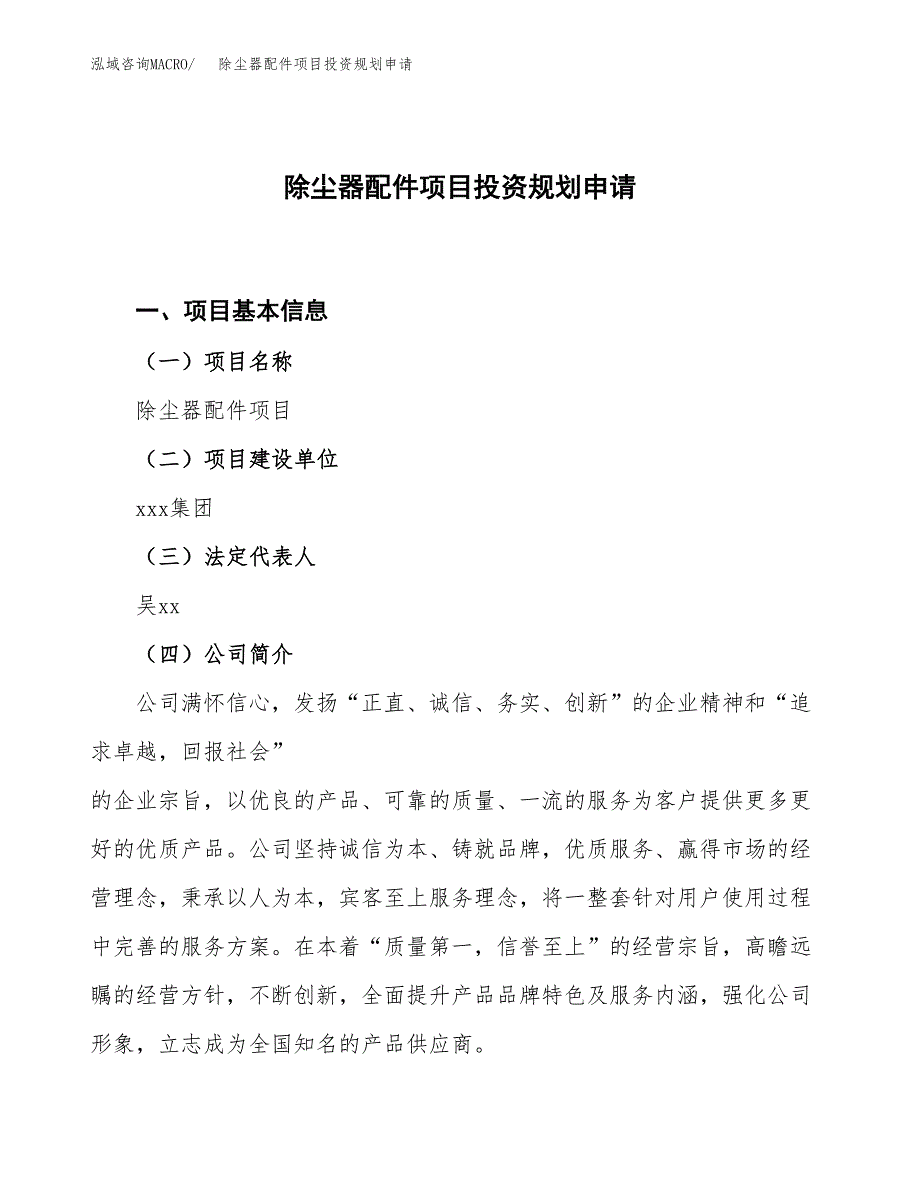 泓域咨询MACRO/　除尘器配件项目投资规划申请

除尘器配件项目投资规划申请

一、项目基本信息

（一）项目名称

除尘器配件项目

（二）项目建设单位

xxx集团

（三）法定代表人

吴xx

（四）公司简介

公司满怀信心，发扬“正直、诚信、务实、创新”的企业精神和“追求卓越，回报社会”
的企业宗旨，以优良的产品、可靠的质量、一流的服务为客户提供更多更好的优质产品。公司坚持诚信为本、铸就品牌，优质服务、赢得市场的经营理念，秉承以人为本，宾客至上服务理念，将一整套针对用户使用过程中完善的服务方案。在本着“质量第一，信誉至上”的经营宗旨，高瞻远瞩的经营方针，不断创新，全面提升产品品牌特色及服务内涵，强化公司形象，立志成为全国知名的产品供应商。